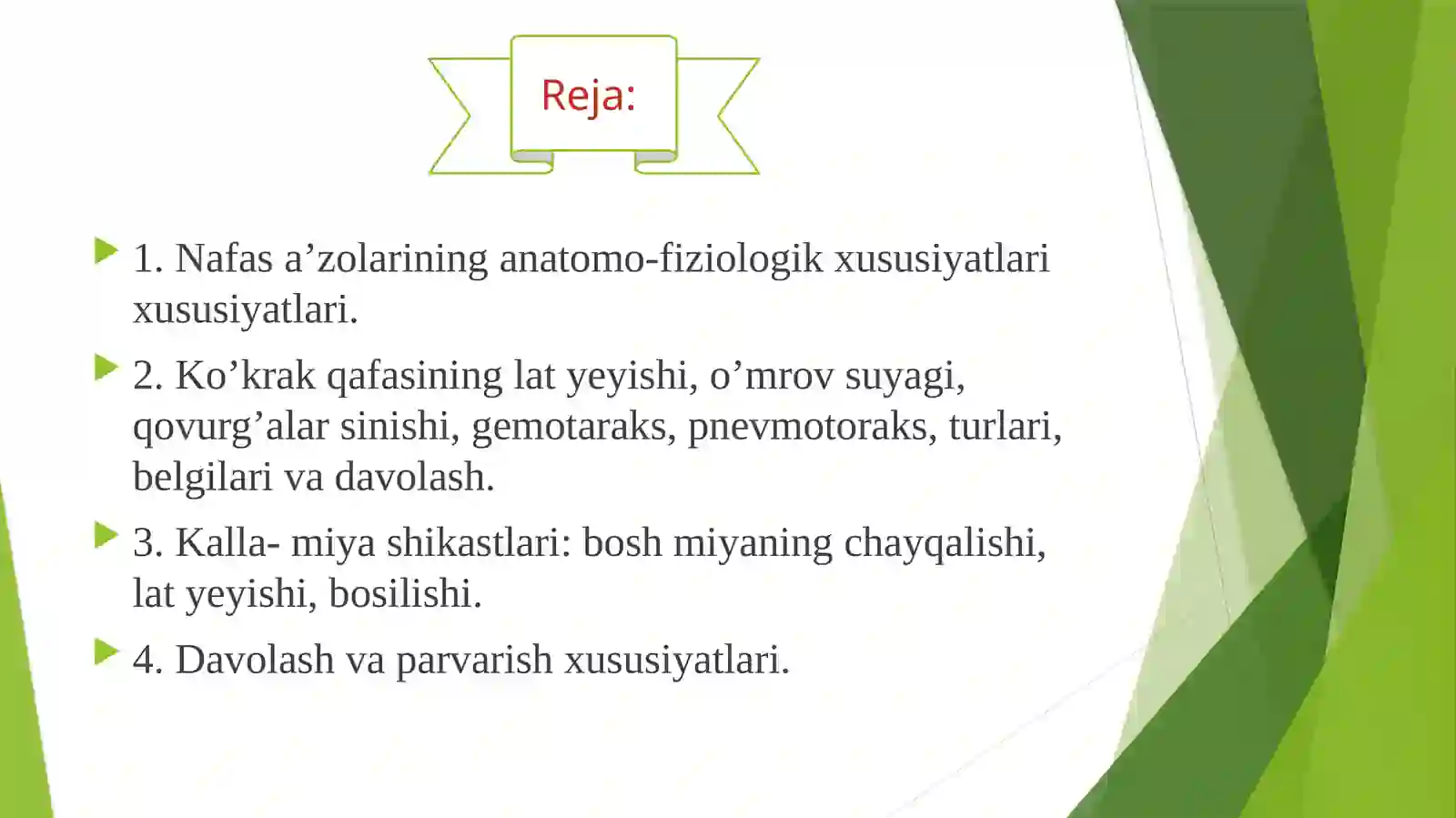 Reja:

1. Nafas a’zolarining anatomo-fiziologik xususiyatlari xususiyatlari.

2. Ko’krak qafasining lat yeyishi, o’mrov suyagi, qovurg’alar sinishi, gemotaraks, pnevmotoraks, turlari, belgilari va davolash.

3. Kalla- miya shikastlari: bosh miyaning chayqalishi, lat yeyishi, bosilishi.

4. Davolash va parvarish xususiyatlari.